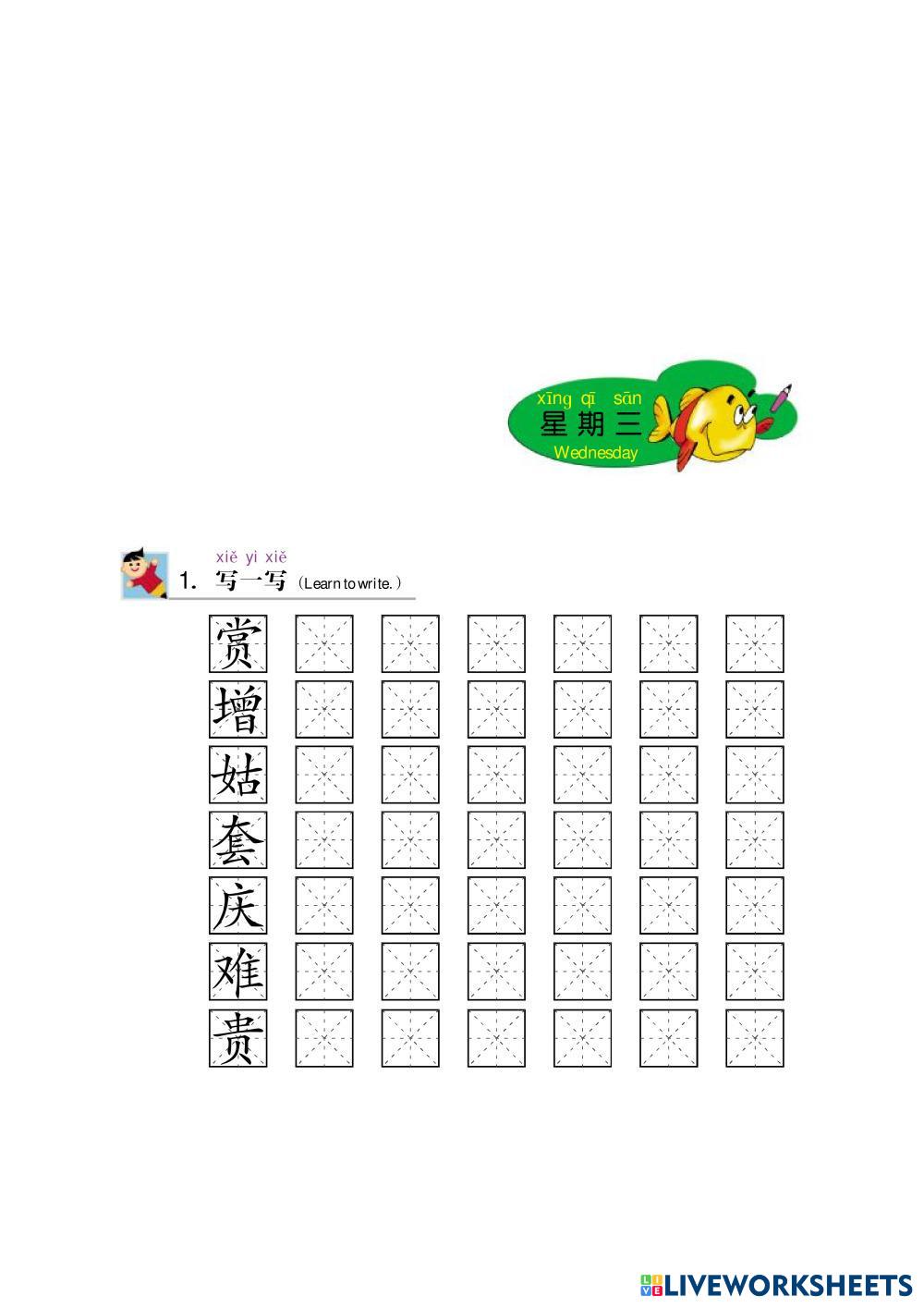 xīng qī sān
星期三
Wednesday

xiě yi xiě
1. 写一写（Learn to write.）

赏
增
姑
套
庆
难
贵

LIVEWORKSHEETS